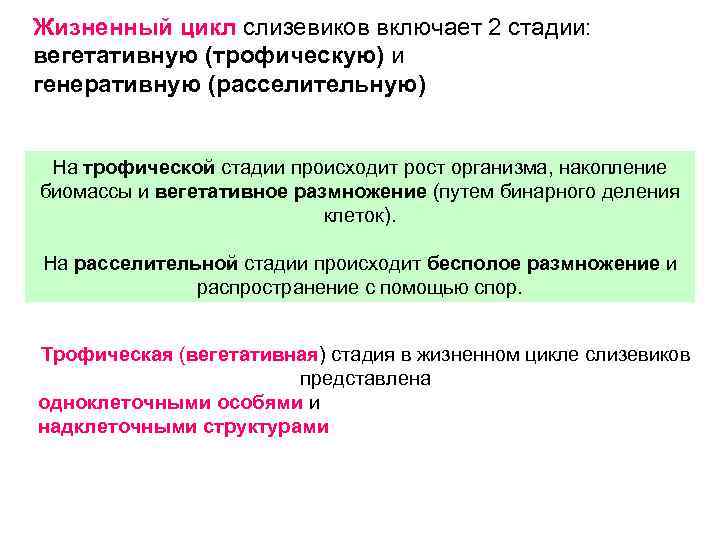 Жизненный цикл слизевиков включает 2 стадии:
вегетативную (трофическую) и
генеративную (расселительную)

На трофической стадии происходит рост организма, накопление биомассы и вегетативное размножение (путем бинарного деления клеток).

На расселительной стадии происходит бесполое размножение и распространение с помощью спор.

Трофическая (вегетативная) стадия в жизненном цикле слизевиков представлена
одноклеточными особями и
надклеточными структурами